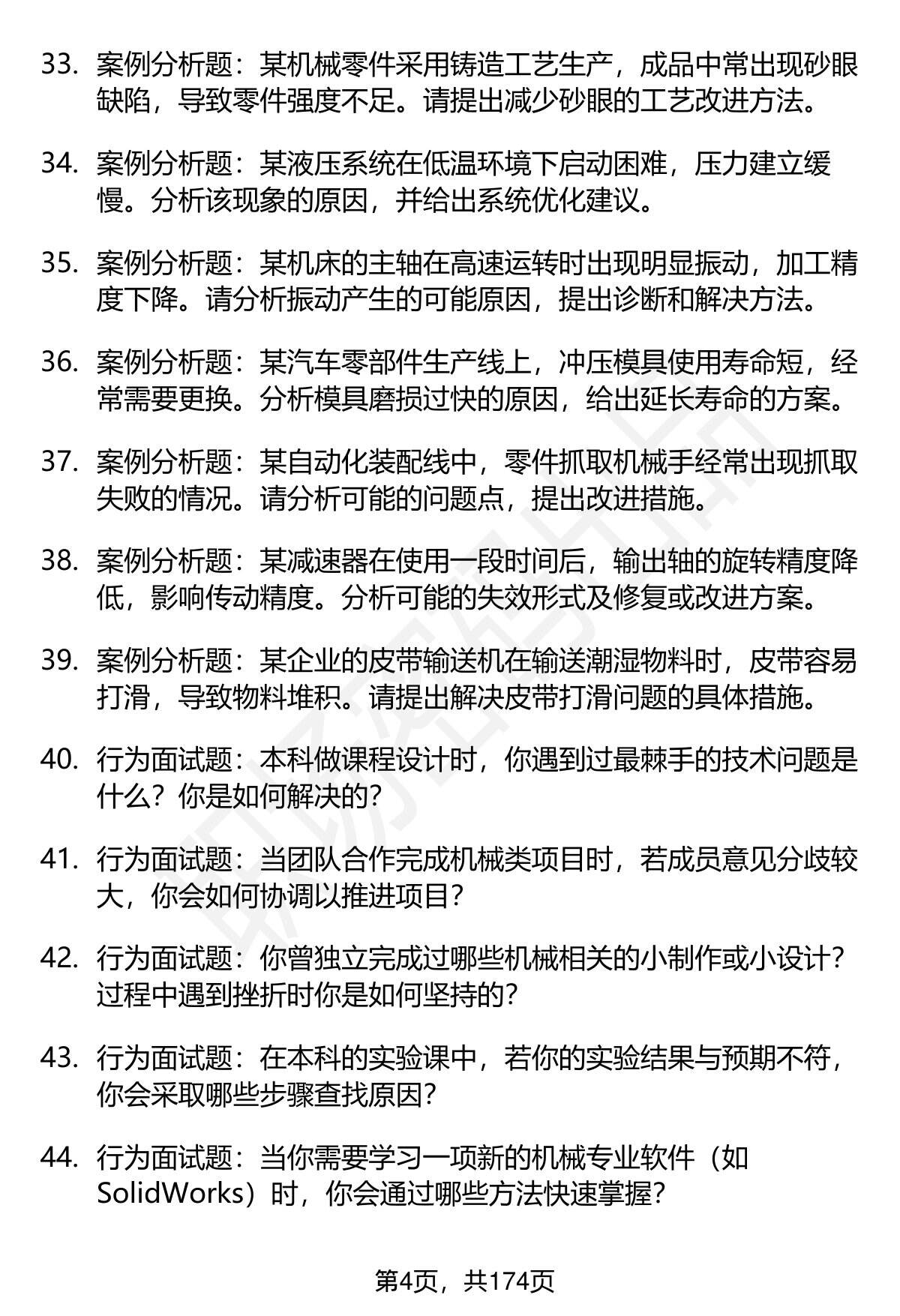 33. 案例分析题：某机械零件采用铸造工艺生产，成品中常出现砂眼缺陷，导致零件强度不足。请提出减少砂眼的工艺改进方法。

34. 案例分析题：某液压系统在低温环境下启动困难，压力建立缓慢。分析该现象的原因，并给出系统优化建议。

35. 案例分析题：某机床的主轴在高速运转时出现明显振动，加工精度下降。请分析振动产生的可能原因，提出诊断和解决方法。

36. 案例分析题：某汽车零部件生产线上，冲压模具使用寿命短，经常需要更换。分析模具磨损过快的原因，给出延长寿命的方案。

37. 案例分析题：某自动化装配线中，零件抓取机械手经常出现抓取失败的情况。请分析可能的问题点，提出改进措施。

38. 案例分析题：某减速器在使用一段时间后，输出轴的旋转精度降低，影响传动精度。分析可能的失效形式及修复或改进方案。

39. 案例分析题：某企业的皮带输送机在输送潮湿物料时，皮带容易打滑，导致物料堆积。请提出解决皮带打滑问题的具体措施。

40. 行为面试题：本科做课程设计时，你遇到过最棘手的技术问题是什么？你是如何解决的？

41. 行为面试题：当团队合作完成机械类项目时，若成员意见分歧较大，你会如何协调以推进项目？

42. 行为面试题：你曾独立完成过哪些机械相关的小制作或小设计？过程中遇到挫折时你是如何坚持的？

43. 行为面试题：在本科的实验课中，若你的实验结果与预期不符，你会采取哪些步骤查找原因？

44. 行为面试题：当你需要学习一项新的机械专业软件（如SolidWorks）时，你会通过哪些方法快速掌握？

第4页，共174页